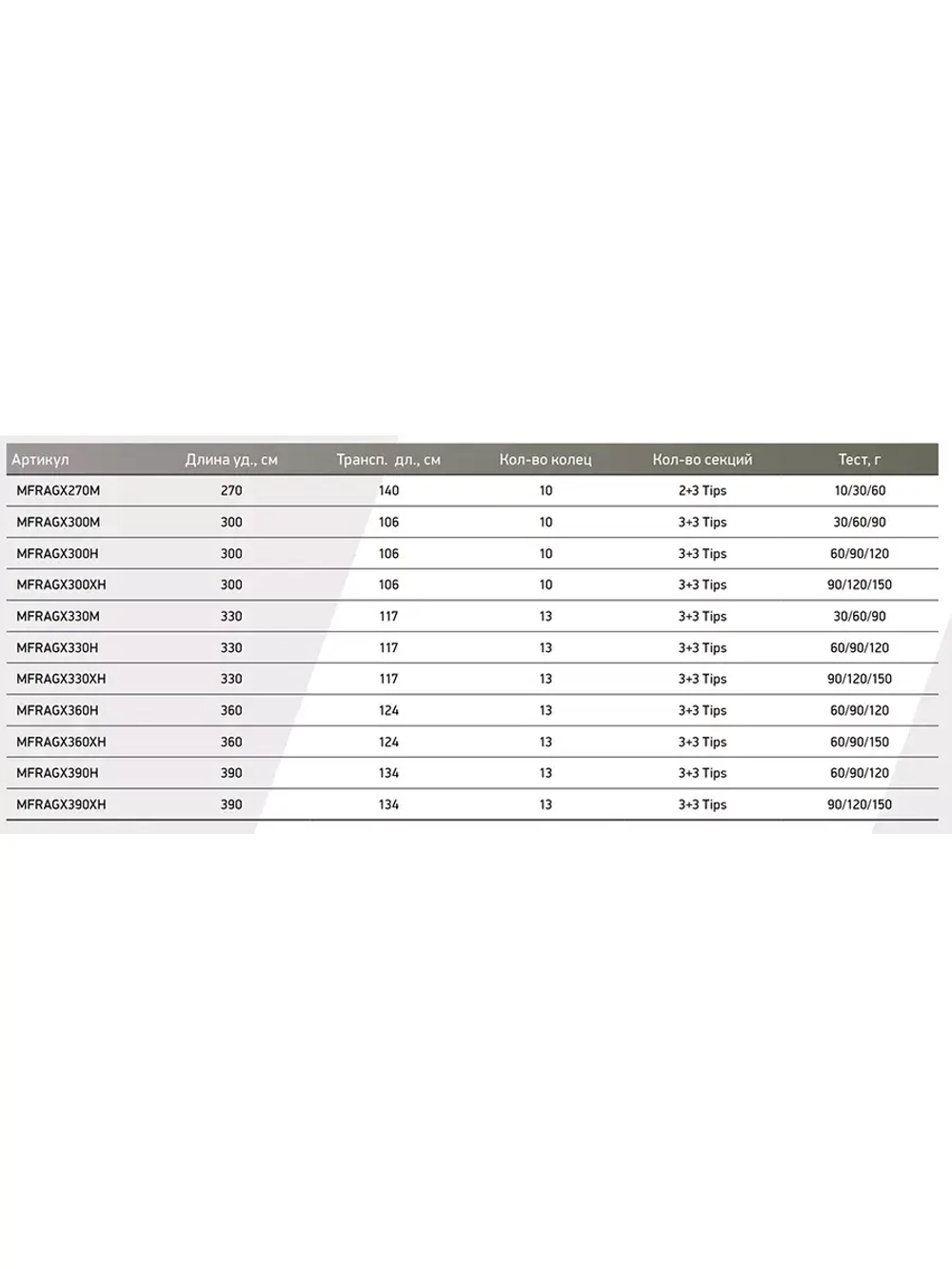 | Артикул | Длина уд., см | Трансп. дл., см | Кол-во колец | Кол-во секций | Тест, г |
|---|---|---|---|---|---|
| MFRAGX270M | 270 | 140 | 10 | 2+3 Tips | 10/30/60 |
| MFRAGX300M | 300 | 106 | 10 | 3+3 Tips | 30/60/90 |
| MFRAGX300H | 300 | 106 | 10 | 3+3 Tips | 60/90/120 |
| MFRAGX300XH | 300 | 106 | 10 | 3+3 Tips | 90/120/150 |
| MFRAGX330M | 330 | 117 | 13 | 3+3 Tips | 30/60/90 |
| MFRAGX330H | 330 | 117 | 13 | 3+3 Tips | 60/90/120 |
| MFRAGX330XH | 330 | 117 | 13 | 3+3 Tips | 90/120/150 |
| MFRAGX360H | 360 | 124 | 13 | 3+3 Tips | 60/90/120 |
| MFRAGX360XH | 360 | 124 | 13 | 3+3 Tips | 60/90/150 |
| MFRAGX390H | 390 | 134 | 13 | 3+3 Tips | 60/90/120 |
| MFRAGX390XH | 390 | 134 | 13 | 3+3 Tips | 90/120/150 |